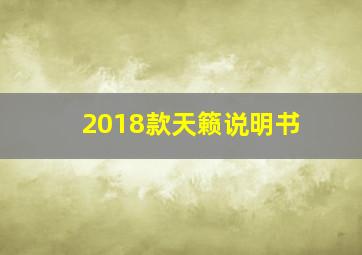 2018款天籁说明书